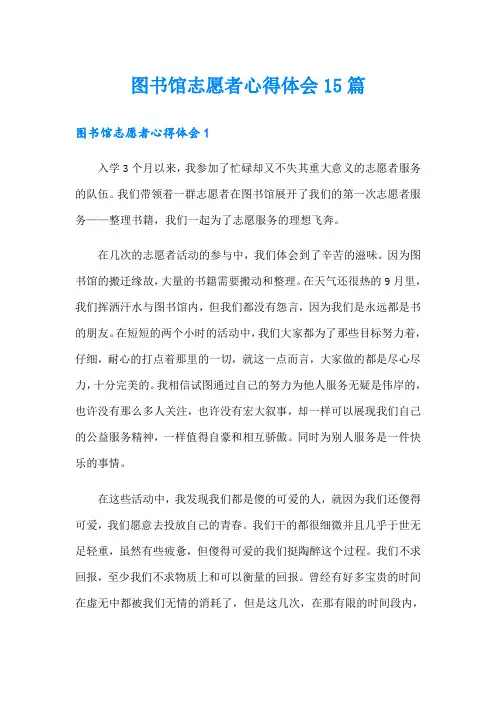 图书馆志愿者心得体会15篇

图书馆志愿者心得体会1

入学3个月以来，我参加了忙碌却又不失其重大意义的志愿者服务的队伍。我们带领着一群志愿者在图书馆展开了我们的第一次志愿者服务——整理书籍，我们一起为了志愿服务的理想飞奔。

在几次的志愿者活动的参与中，我们体会到了辛苦的滋味。因为图书馆的搬迁缘故，大量的书籍需要搬动和整理。在天气还很热的9月里，我们挥洒汗水与图书馆内，但我们都没有怨言，因为我们是永远都是书的朋友。在短短的两个小时的活动中，我们大家都为了那些目标努力着，仔细，耐心的打点着那里的一切，就这一点而言，大家做的都是尽心尽力，十分完美的。我相信试图通过自己的努力为他人服务无疑是伟岸的，也许没有那么多人关注，也许没有宏大叙事，却一样可以展现我们自己的公益服务精神，一样值得自豪和相互骄傲。同时为别人服务是一件快乐的事情。

在这些活动中，我发现我们都是傻的可爱的人，就因为我们还傻得可爱，我们愿意去投放自己的青春。我们干的都很细微并且几乎于世无足轻重，虽然有些疲惫，但傻得可爱的我们挺陶醉这个过程。我们不求回报，至少我们不求物质上和可以衡量的回报。曾经有好多宝贵的时间在虚无中都被我们无情的消耗了，但是这几次，在那有限的时间段内，